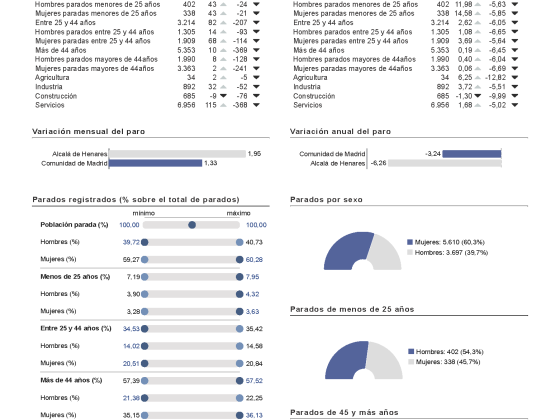 | | | | |
|---|---|---|---|
| Hombres parados menores de 25 años | 402 | 43 | -24 |
| Mujeres paradas menores de 25 años | 338 | 43 | -21 |
| Entre 25 y 44 años | 3.214 | 82 | -207 |
| Hombres parados entre 25 y 44 años | 1.305 | 14 | -93 |
| Mujeres paradas entre 25 y 44 años | 1.909 | 68 | -114 |
| Más de 44 años | 5.353 | 10 | -369 |
| Hombres parados mayores de 44años | 1.990 | 8 | -128 |
| Mujeres paradas mayores de 44años | 3.363 | 2 | -241 |
| Agricultura | 34 | 2 | -5 |
| Industria | 892 | 32 | -52 |
| Construcción | 685 | -9 | -76 |
| Servicios | 6.956 | 115 | -368 |

| | | | |
|---|---|---|---|
| Hombres parados menores de 25 años | 402 | 11,98 | -5,63 |
| Mujeres paradas menores de 25 años | 338 | 14,58 | -5,85 |
| Entre 25 y 44 años | 3.214 | 2,62 | -6,05 |
| Hombres parados entre 25 y 44 años | 1.305 | 1,08 | -6,65 |
| Mujeres paradas entre 25 y 44 años | 1.909 | 3,69 | -5,64 |
| Más de 44 años | 5.353 | 0,19 | -6,45 |
| Hombres parados mayores de 44años | 1.990 | 0,40 | -6,04 |
| Mujeres paradas mayores de 44años | 3.363 | 0,06 | -6,69 |
| Agricultura | 34 | 6,25 | -12,82 |
| Industria | 892 | 3,72 | -5,51 |
| Construcción | 685 | -1,30 | -9,99 |
| Servicios | 6.956 | 1,68 | -5,02 |

Variación mensual del paro

Alcalá de Henares 1,95
Comunidad de Madrid 1,33

Variación anual del paro

Comunidad de Madrid -3,24
Alcalá de Henares -6,26

Parados registrados (% sobre el total de parados)

| | mínimo | máximo |
|---|---|---|
| Población parada (%) | 100,00 | 100,00 |
| Hombres (%) | 39,72 | 40,73 |
| Mujeres (%) | 59,27 | 60,28 |
| Menos de 25 años (%) | 7,19 | 7,95 |
| Hombres (%) | 3,90 | 4,32 |
| Mujeres (%) | 3,28 | 3,63 |
| Entre 25 y 44 años (%) | 34,53 | 35,42 |
| Hombres (%) | 14,02 | 14,58 |
| Mujeres (%) | 20,51 | 20,84 |
| Más de 44 años (%) | 57,39 | 57,52 |
| Hombres (%) | 21,38 | 22,25 |
| Mujeres (%) | 35,15 | 36,13 |

Parados por sexo

Mujeres: 5.610 (60,3%)
Hombres: 3.697 (39,7%)

Parados de menos de 25 años

Hombres: 402 (54,3%)
Mujeres: 338 (45,7%)

Parados de 45 y más años